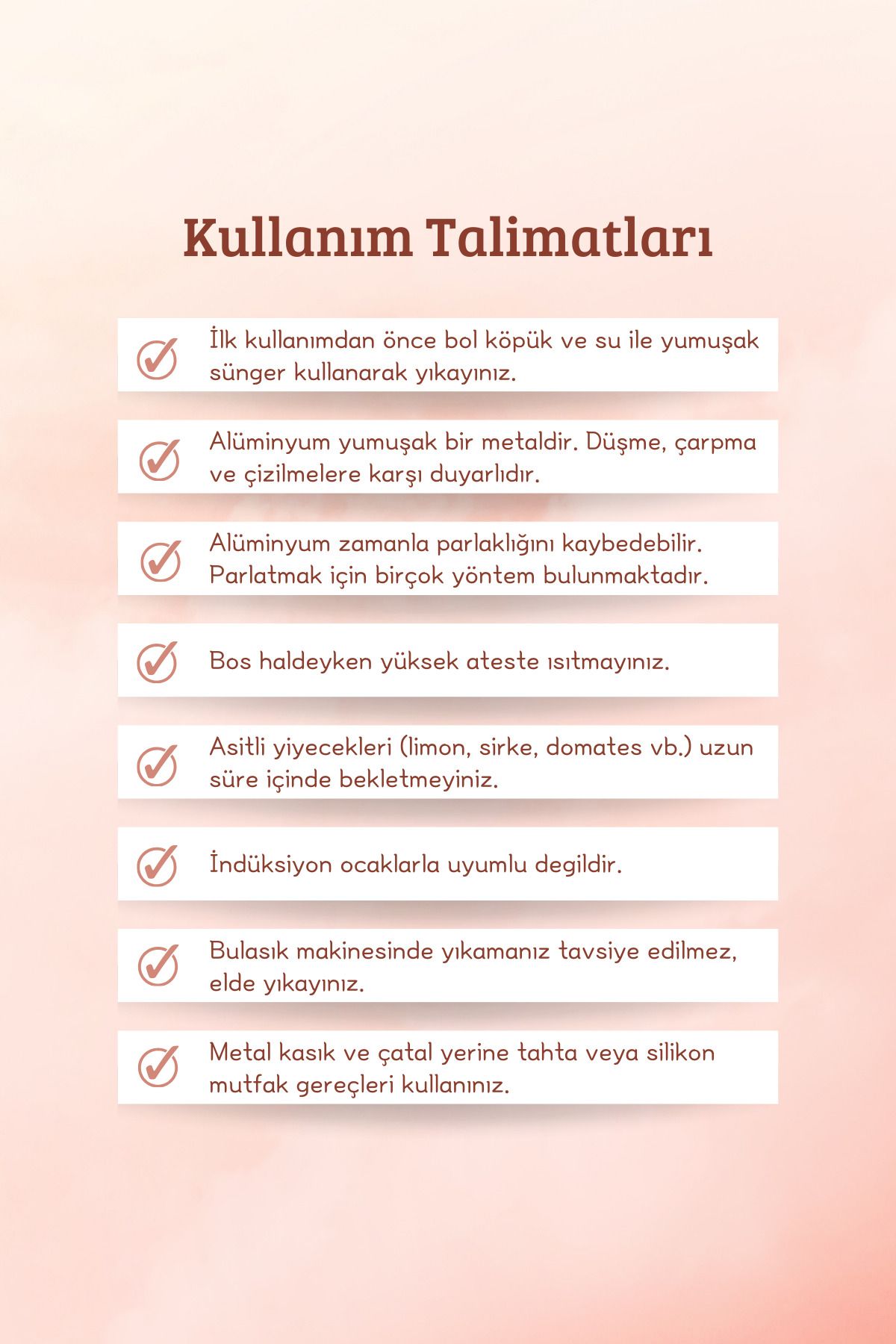 Kullanım Talimatları

İlk kullanımdan önce bol köpük ve su ile yumuşak sünger kullanarak yıkayınız.

Alüminyum yumuşak bir metaldir. Düşme, çarpma ve çizilmelere karşı duyarlıdır.

Alüminyum zamanla parlaklığını kaybedebilir. Parlatmak için birçok yöntem bulunmaktadır.

Bos haldeyken yüksek ateste ısıtmayınız.

Asitli yiyecekleri (limon, sirke, domates vb.) uzun süre içinde bekletmeyiniz.

İndüksiyon ocaklarla uyumlu degildir.

Bulasık makinesinde yıkamanız tavsiye edilmez, elde yıkayınız.

Metal kasık ve çatal yerine tahta veya silikon mutfak gereçleri kullanınız.